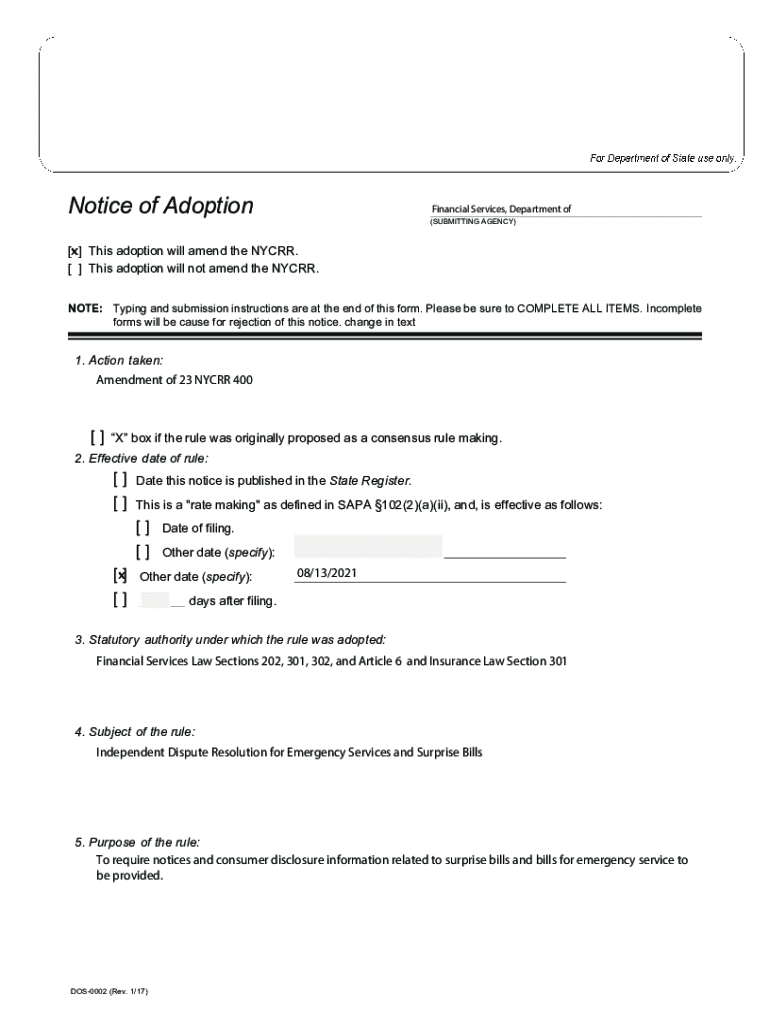 For Department of State use only.

Notice of Adoption

Financial Services, Department of
(SUBMITTING AGENCY)

[x] This adoption will amend the NYCRR.
[ ] This adoption will not amend the NYCRR.

NOTE: Typing and submission instructions are at the end of this form. Please be sure to COMPLETE ALL ITEMS. Incomplete forms will be cause for rejection of this notice. change in text

1. Action taken:
Amendment of 23 NYCRR 400

[ ] "X" box if the rule was originally proposed as a consensus rule making.

2. Effective date of rule:
[ ] Date this notice is published in the State Register.
[ ] This is a "rate making" as defined in SAPA §102(2)(a)(ii), and, is effective as follows:
[ ] Date of filing.
[ ] Other date (specify):
[x] Other date (specify): 08/13/2021
[ ] __ days after filing.

3. Statutory authority under which the rule was adopted:
Financial Services Law Sections 202, 301, 302, and Article 6 and Insurance Law Section 301

4. Subject of the rule:
Independent Dispute Resolution for Emergency Services and Surprise Bills

5. Purpose of the rule:
To require notices and consumer disclosure information related to surprise bills and bills for emergency service to be provided.

DOS-0002 (Rev. 1/17)